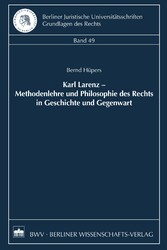 Berliner Juristische Universitätsschriften
Grundlagen des Rechts

Band 49

Bernd Hüpers

Karl Larenz –
Methodenlehre und Philosophie des Rechts
in Geschichte und Gegenwart

BWV · BERLINER WISSENSCHAFTS-VERLAG